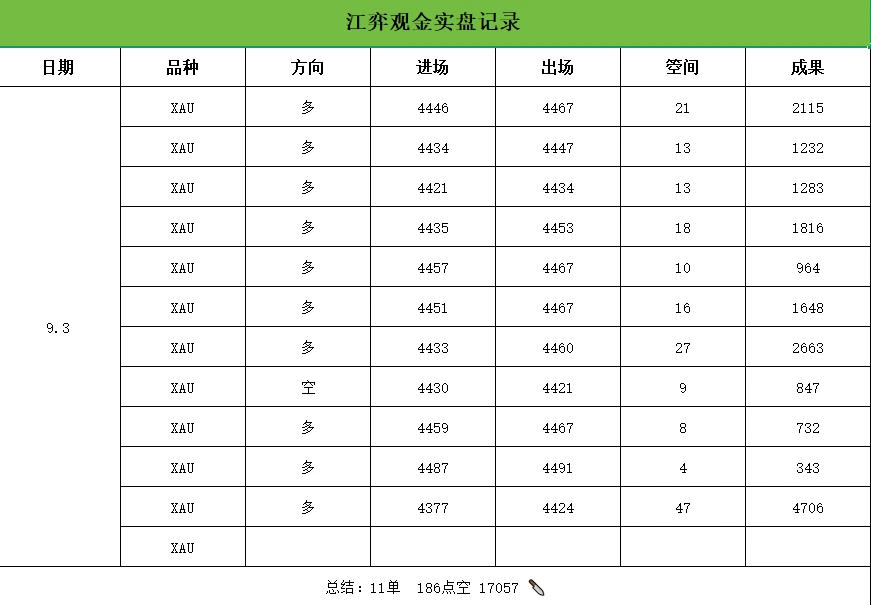 江弈观金实盘记录

| 日期 | 品种 | 方向 | 进场 | 出场 | 空间 | 成果 |
|---|---|---|---|---|---|---|
| 9.3 | XAU | 多 | 4446 | 4467 | 21 | 2115 |
| | XAU | 多 | 4434 | 4447 | 13 | 1232 |
| | XAU | 多 | 4421 | 4434 | 13 | 1283 |
| | XAU | 多 | 4435 | 4453 | 18 | 1816 |
| | XAU | 多 | 4457 | 4467 | 10 | 964 |
| | XAU | 多 | 4451 | 4467 | 16 | 1648 |
| | XAU | 多 | 4433 | 4460 | 27 | 2663 |
| | XAU | 空 | 4430 | 4421 | 9 | 847 |
| | XAU | 多 | 4459 | 4467 | 8 | 732 |
| | XAU | 多 | 4487 | 4491 | 4 | 343 |
| | XAU | 多 | 4377 | 4424 | 47 | 4706 |
| | XAU | | | | | |

总结：11单 186点空 17057